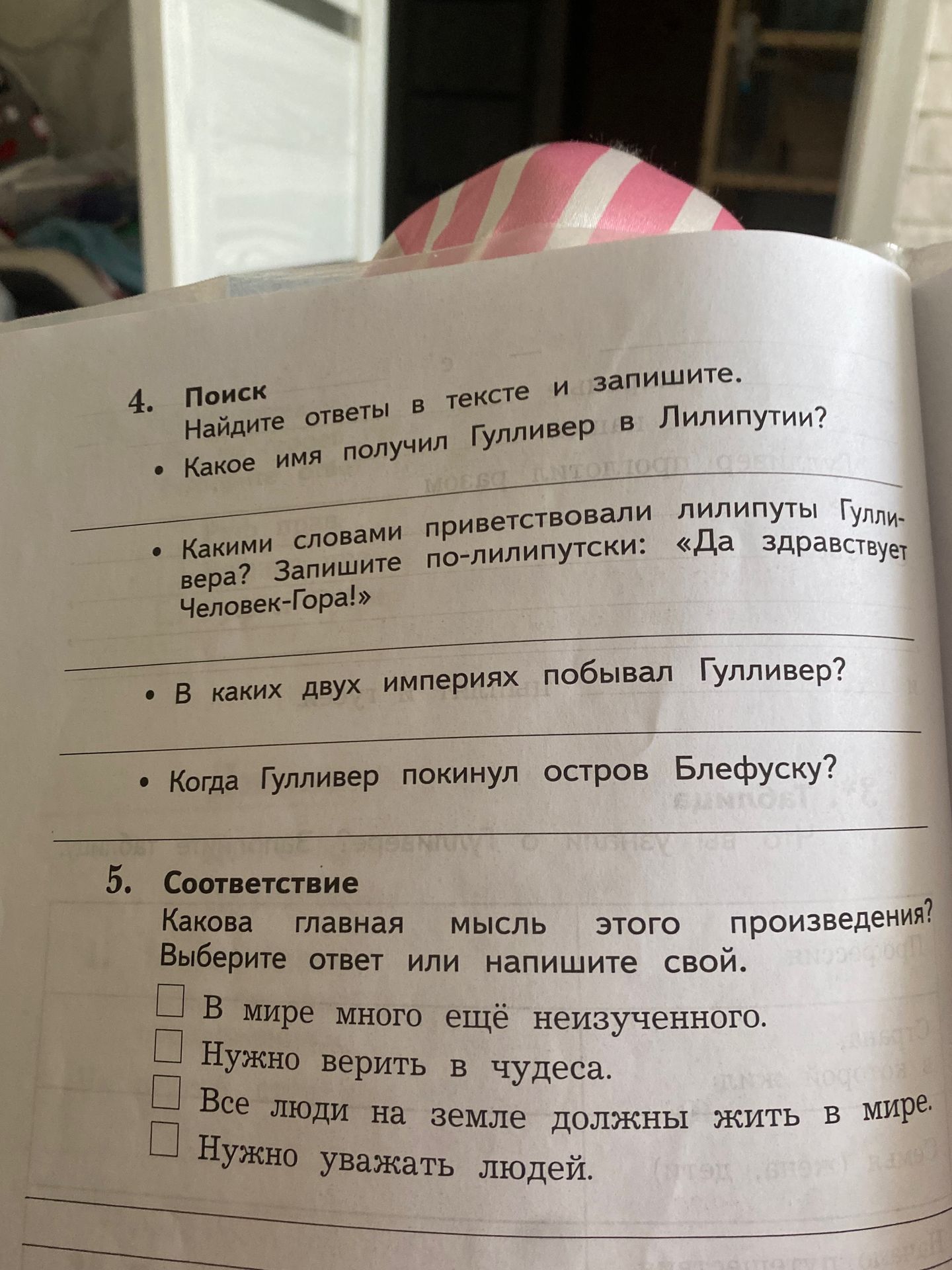 4. Поиск
Найдите ответы в тексте и запишите.

• Какое имя получил Гулливер в Лилипутии?

• Какими словами приветствовали лилипуты Гулливера? Запишите по-лилипутски: «Да здравствует Человек-Гора!»

• В каких двух империях побывал Гулливер?

• Когда Гулливер покинул остров Блефуску?

5. Соответствие
Какова главная мысль этого произведения? Выберите ответ или напишите свой.

В мире много ещё неизученного.
Нужно верить в чудеса.
Все люди на земле должны жить в мире.
Нужно уважать людей.